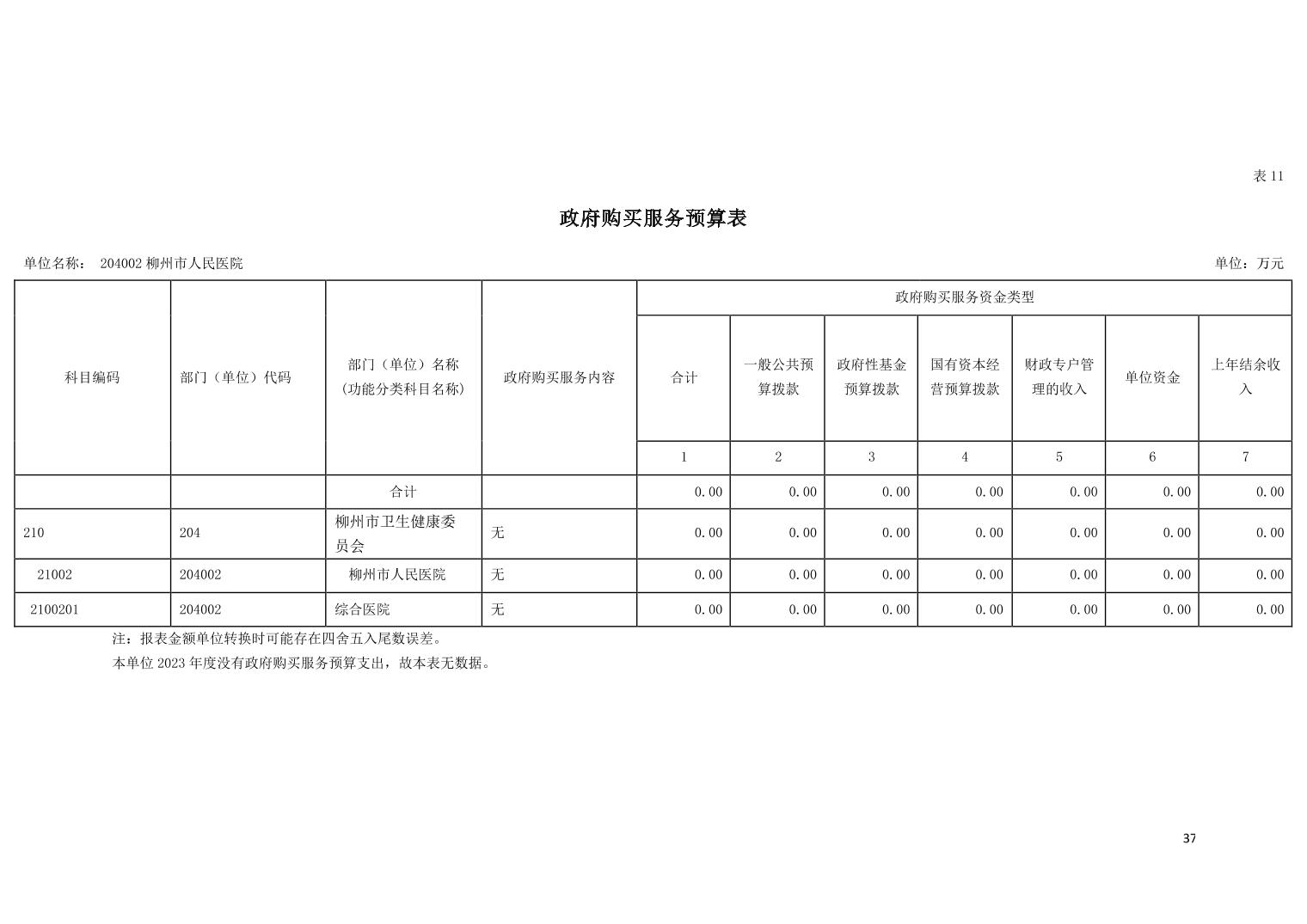 表11

政府购买服务预算表

单位名称： 204002柳州市人民医院

单位：万元

| 科目编码 | 部门（单位）代码 | 部门（单位）名称（功能分类科目名称） | 政府购买服务内容 | 政府购买服务资金类型 | | | | | | |
|---|---|---|---|---|---|---|---|---|---|---|
| | | | | 合计 | 一般公共预算拨款 | 政府性基金预算拨款 | 国有资本经营预算拨款 | 财政专户管理的收入 | 单位资金 | 上年结余收入 |
| | | | | 1 | 2 | 3 | 4 | 5 | 6 | 7 |
| | | 合计 | | 0.00 | 0.00 | 0.00 | 0.00 | 0.00 | 0.00 | 0.00 |
| 210 | 204 | 柳州市卫生健康委员会 | 无 | 0.00 | 0.00 | 0.00 | 0.00 | 0.00 | 0.00 | 0.00 |
| 21002 | 204002 | 柳州市人民医院 | 无 | 0.00 | 0.00 | 0.00 | 0.00 | 0.00 | 0.00 | 0.00 |
| 2100201 | 204002 | 综合医院 | 无 | 0.00 | 0.00 | 0.00 | 0.00 | 0.00 | 0.00 | 0.00 |

注：报表金额单位转换时可能存在四舍五入尾数误差。

本单位2023年度没有政府购买服务预算支出，故本表无数据。

37